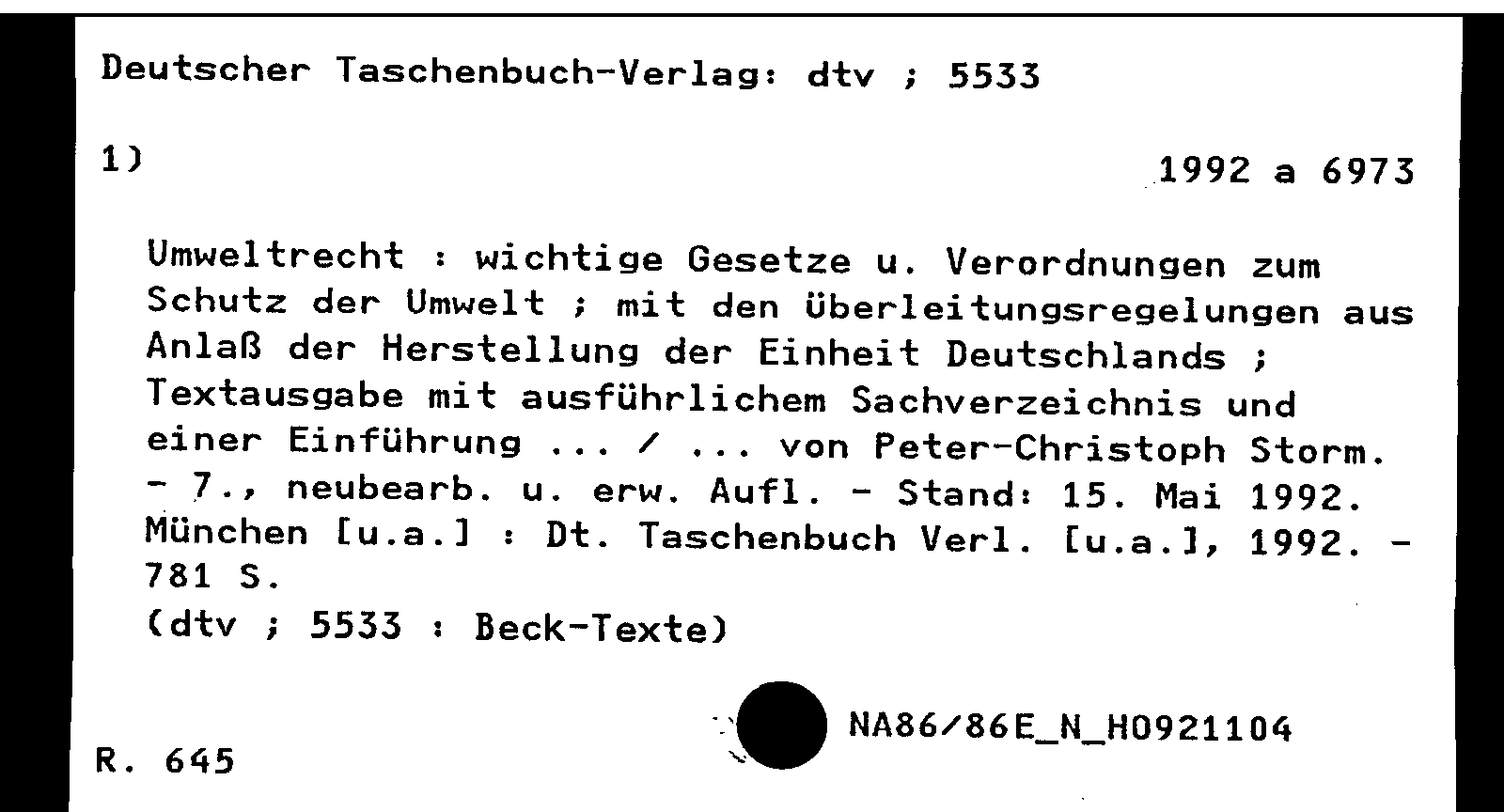 Deutscher Taschenbuch-Verlag: dtv ; 5533

1)

1992 a 6973

Umweltrecht : wichtige Gesetze u. Verordnungen zum Schutz der Umwelt ; mit den Überleitungsregelungen aus Anlaß der Herstellung der Einheit Deutschlands ; Textausgabe mit ausführlichem Sachverzeichnis und einer Einführung ... / ... von Peter-Christoph Storm. - 7., neubearb. u. erw. Aufl. - Stand: 15. Mai 1992. München [u.a.] : Dt. Taschenbuch Verl. [u.a.], 1992. - 781 S.
(dtv ; 5533 : Beck-Texte)

NA86/86E_N_H0921104

R. 645